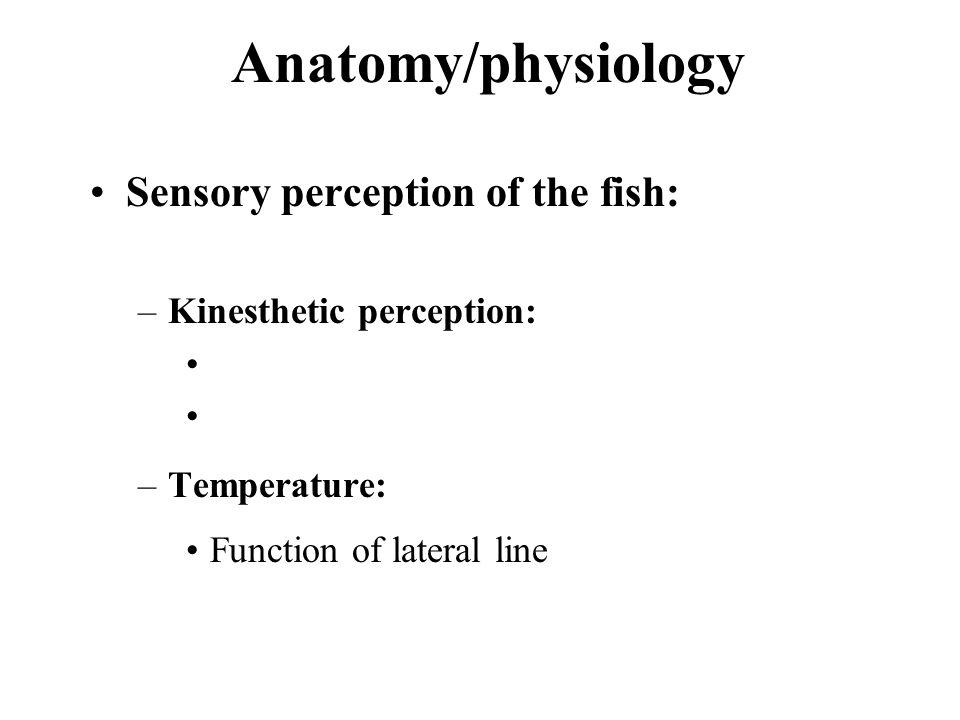 Anatomy/physiology

• Sensory perception of the fish:

– Kinesthetic perception:
•
•

– Temperature:
• Function of lateral line